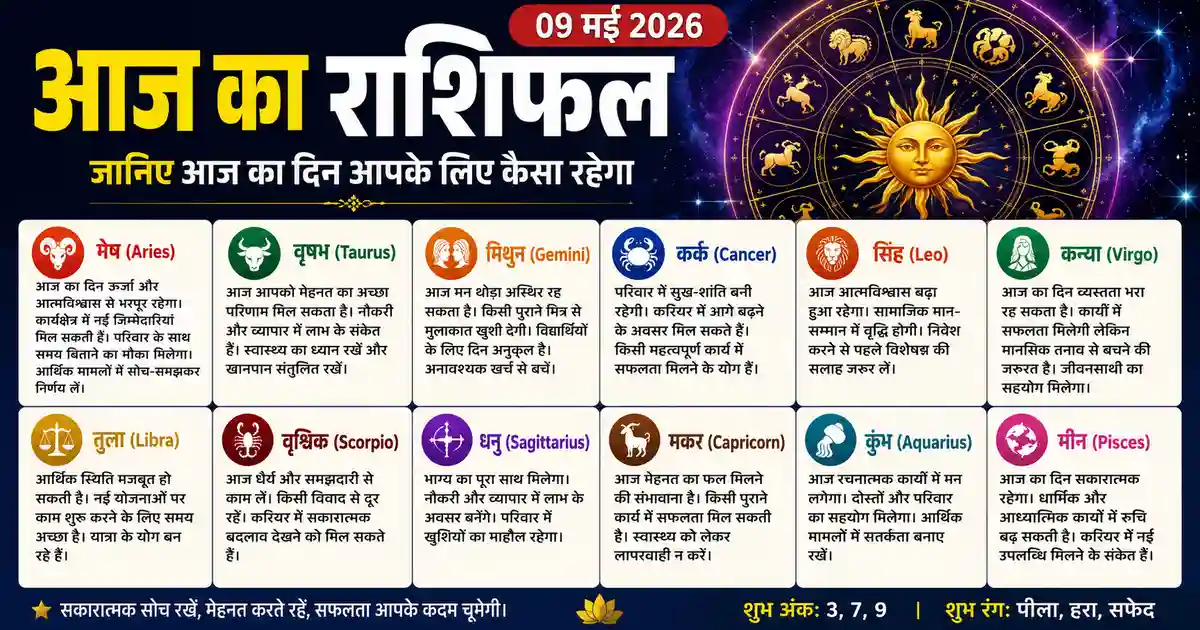 09 मई 2026

आज का राशिफल

जानिए आज का दिन आपके लिए कैसा रहेगा

मेष (Aries)

आज का दिन ऊर्जा और आत्मविश्वास से भरपूर रहेगा। कार्यक्षेत्र में नई जिम्मेदारियां मिल सकती हैं। परिवार के साथ समय बिताने का मौका मिलेगा। आर्थिक मामलों में सोच-समझकर निर्णय लें।

वृषभ (Taurus)

आज आपको मेहनत का अच्छा परिणाम मिल सकता है। नौकरी और व्यापार में लाभ के संकेत हैं। स्वास्थ्य का ध्यान रखें और खानपान संतुलित रखें।

मिथुन (Gemini)

आज मन थोड़ा अस्थिर रह सकता है। किसी पुराने मित्र से मुलाकात खुशी देगी। विद्यार्थियों के लिए दिन अनुकूल है। अनावश्यक खर्च से बचें।

कर्क (Cancer)

परिवार में सुख-शांति बनी रहेगी। करियर में आगे बढ़ने के अवसर मिल सकते हैं। किसी महत्वपूर्ण कार्य में सफलता मिलने के योग हैं।

सिंह (Leo)

आज आत्मविश्वास बढ़ा हुआ रहेगा। सामाजिक मान-सम्मान में वृद्धि होगी। निवेश करने से पहले विशेषज्ञ की सलाह जरूर लें।

कन्या (Virgo)

आज का दिन व्यस्तता भरा रह सकता है। कार्यों में सफलता मिलेगी लेकिन मानसिक तनाव से बचने की जरूरत है। जीवनसाथी का सहयोग मिलेगा।

तुला (Libra)

आर्थिक स्थिति मजबूत हो सकती है। नई योजनाओं पर काम शुरू करने के लिए समय अच्छा है। यात्रा के योग बन रहे हैं।

वृश्चिक (Scorpio)

आज धैर्य और समझदारी से काम लें। किसी विवाद से दूर रहें। करियर में सकारात्मक बदलाव देखने को मिल सकते हैं।

धनु (Sagittarius)

भाग्य का पूरा साथ मिलेगा। नौकरी और व्यापार में लाभ के अवसर बनेंगे। परिवार में खुशियों का माहौल रहेगा।

मकर (Capricorn)

आज मेहनत का फल मिलने की संभावना है। किसी पुराने कार्य में सफलता मिल सकती है। स्वास्थ्य को लेकर लापरवाही न करें।

कुंभ (Aquarius)

आज रचनात्मक कार्यों में मन लगेगा। दोस्तों और परिवार का सहयोग मिलेगा। आर्थिक मामलों में सतर्कता बनाए रखें।

मीन (Pisces)

आज का दिन सकारात्मक रहेगा। धार्मिक और आध्यात्मिक कार्यों में रुचि बढ़ सकती है। करियर में नई उपलब्धि मिलने के संकेत हैं।

सकारात्मक सोच रखें, मेहनत करते रहें, सफलता आपके कदम चूमेगी।

शुभ अंक: 3, 7, 9 | शुभ रंग: पीला, हरा, सफेद